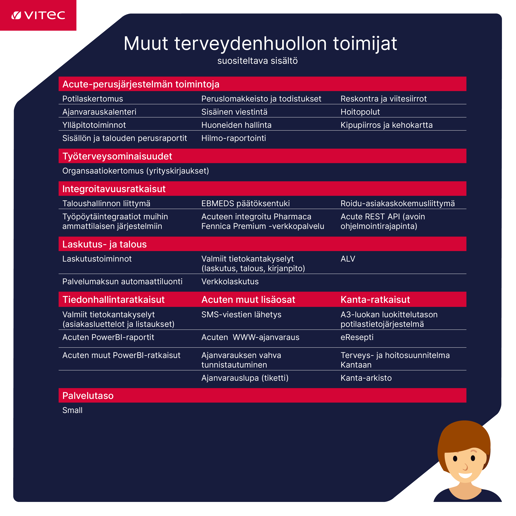 VITEC

Muut terveydenhuollon toimijat
suositeltava sisältö

Acute-perusjärjestelmän toimintoja

Potilaskertomus
Ajanvarauskalenteri
Ylläpitotoiminnot
Sisällön ja talouden perusraportit

Peruslomakkeisto ja todistukset
Sisäinen viestintä
Huoneiden hallinta
Hilmo-raportointi

Reskontra ja viitesiirrot
Hoitopolut
Kipupiirros ja kehokartta

Työterveysominaisuudet

Organsaatiokertomus (yrityskirjaukset)

Integroitavuusratkaisut

Taloushallinnon liittymä
Työpöytäintegraatiot muihin ammattilaisen järjestelmiin

EBMEDS päätöksentuki
Acuteen integroitu Pharmaca Fennica Premium -verkkopalvelu

Roidu-asiakaskokemusliittymä
Acute REST API (avoin ohjelmointirajapinta)

Laskutus- ja talous

Laskutustoiminnot
Palvelumaksun automaattiluonti

Valmiit tietokantakyselyt (laskutus, talous, kirjanpito)
Verkkolaskutus

ALV

Tiedonhallintaratkaisut

Valmiit tietokantakyselyt (asiakasluettelot ja listaukset)
Acuten PowerBI-raportit
Acuten muut PowerBI-ratkaisut

Acuten muut lisäosat

SMS-viestien lähetys
Acuten WWW-ajanvaraus
Ajanvarauksen vahva tunnistautuminen
Ajanvarauslupa (tiketti)

Kanta-ratkaisut

A3-luokan luokittelutason potilastietojärjestelmä
eResepti
Terveys- ja hoitosuunnitelma Kantaan
Kanta-arkisto

Palvelutaso

Small